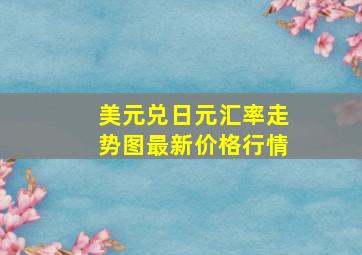 美元兑日元汇率走势图最新价格行情